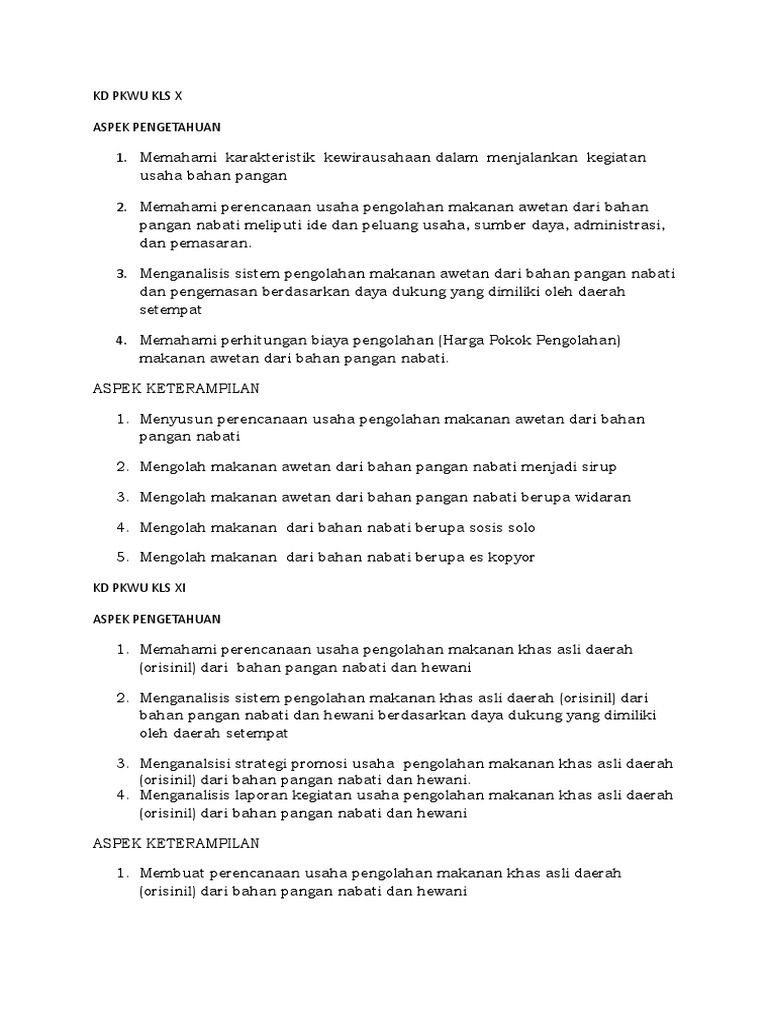 KD PKWU KLS X

ASPEK PENGETAHUAN

1. Memahami karakteristik kewirausahaan dalam menjalankan kegiatan usaha bahan pangan

2. Memahami perencanaan usaha pengolahan makanan awetan dari bahan pangan nabati meliputi ide dan peluang usaha, sumber daya, administrasi, dan pemasaran.

3. Menganalisis sistem pengolahan makanan awetan dari bahan pangan nabati dan pengemasan berdasarkan daya dukung yang dimiliki oleh daerah setempat

4. Memahami perhitungan biaya pengolahan (Harga Pokok Pengolahan) makanan awetan dari bahan pangan nabati.

ASPEK KETERAMPILAN

1. Menyusun perencanaan usaha pengolahan makanan awetan dari bahan pangan nabati

2. Mengolah makanan awetan dari bahan pangan nabati menjadi sirup

3. Mengolah makanan awetan dari bahan pangan nabati berupa widaran

4. Mengolah makanan dari bahan nabati berupa sosis solo

5. Mengolah makanan dari bahan nabati berupa es kopyor

KD PKWU KLS XI

ASPEK PENGETAHUAN

1. Memahami perencanaan usaha pengolahan makanan khas asli daerah (orisinil) dari bahan pangan nabati dan hewani

2. Menganalisis sistem pengolahan makanan khas asli daerah (orisinil) dari bahan pangan nabati dan hewani berdasarkan daya dukung yang dimiliki oleh daerah setempat

3. Menganalsisi strategi promosi usaha pengolahan makanan khas asli daerah (orisinil) dari bahan pangan nabati dan hewani.
4. Menganalisis laporan kegiatan usaha pengolahan makanan khas asli daerah (orisinil) dari bahan pangan nabati dan hewani

ASPEK KETERAMPILAN

1. Membuat perencanaan usaha pengolahan makanan khas asli daerah (orisinil) dari bahan pangan nabati dan hewani